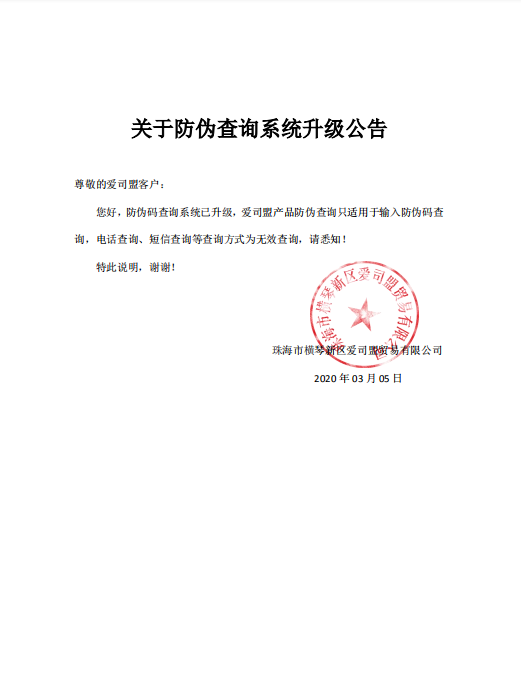 关于防伪查询系统升级公告

尊敬的爱司盟客户：

您好，防伪码查询系统已升级，爱司盟产品防伪查询只适用于输入防伪码查询，电话查询、短信查询等查询方式为无效查询，请悉知！

特此说明，谢谢！

珠海市横琴新区爱司盟贸易有限公司

珠海市横琴新区爱司盟贸易有限公司

2020 年 03 月 05 日